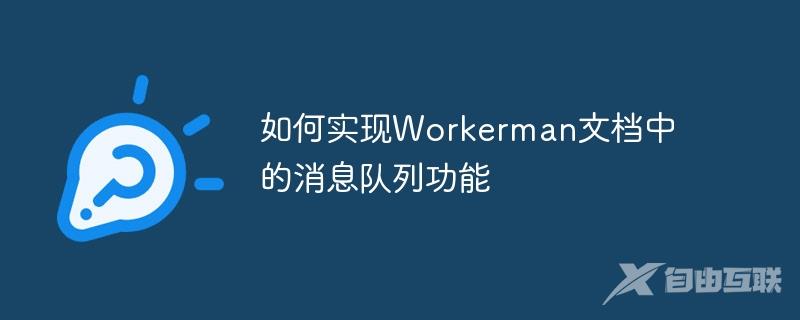 如何实现Workerman文档中的消息队列功能

自由互联